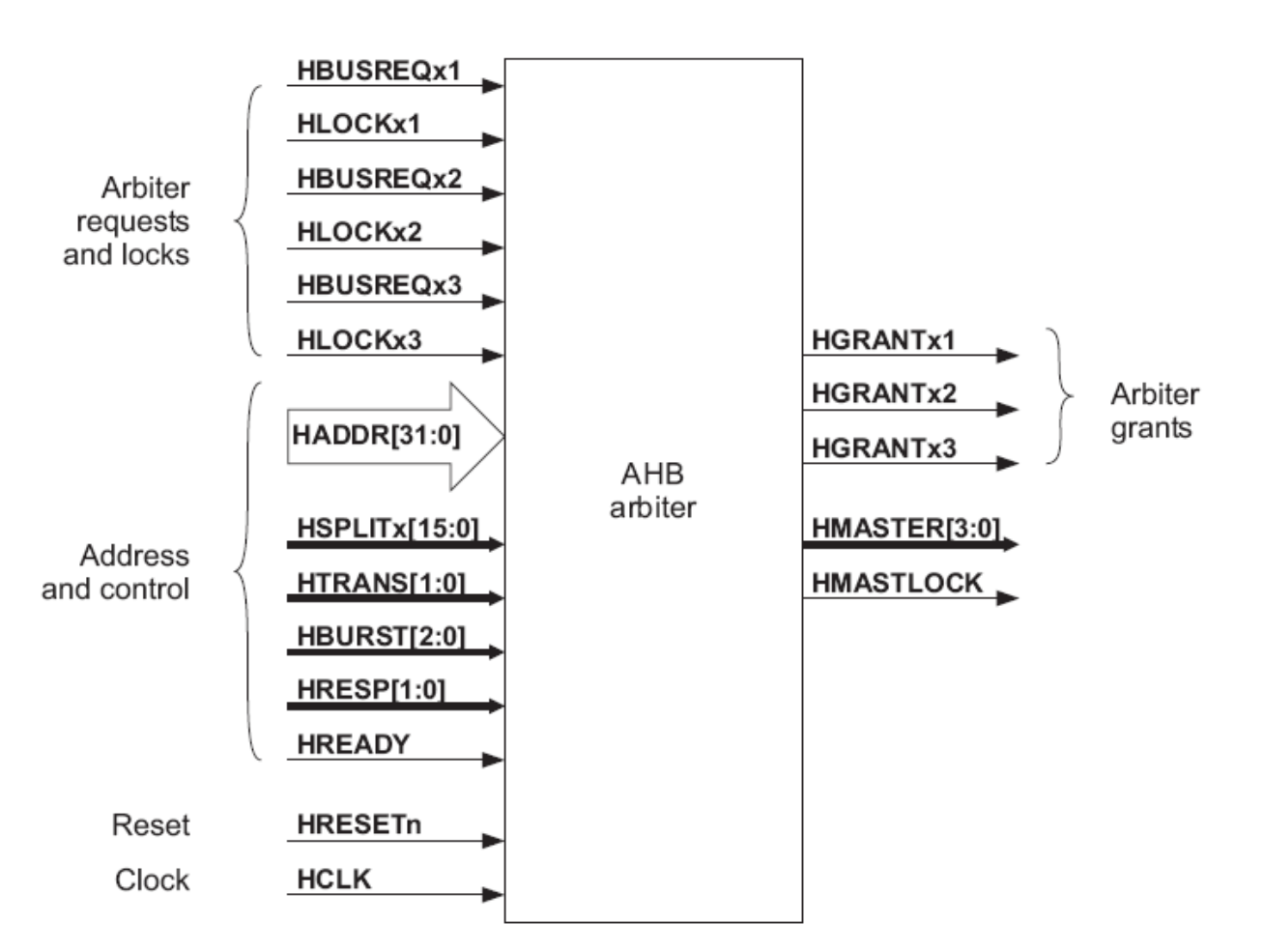 Arbiter requests and locks

HBUSREQx1
HLOCKx1
HBUSREQx2
HLOCKx2
HBUSREQx3
HLOCKx3

Address and control

HADDR[31:0]
HSPLITx[15:0]
HTRANS[1:0]
HBURST[2:0]
HRESP[1:0]
HREADY

Reset
HRESETn
Clock
HCLK

AHB arbiter

HGRANTx1
HGRANTx2
HGRANTx3

Arbiter grants

HMASTER[3:0]
HMASTLOCK